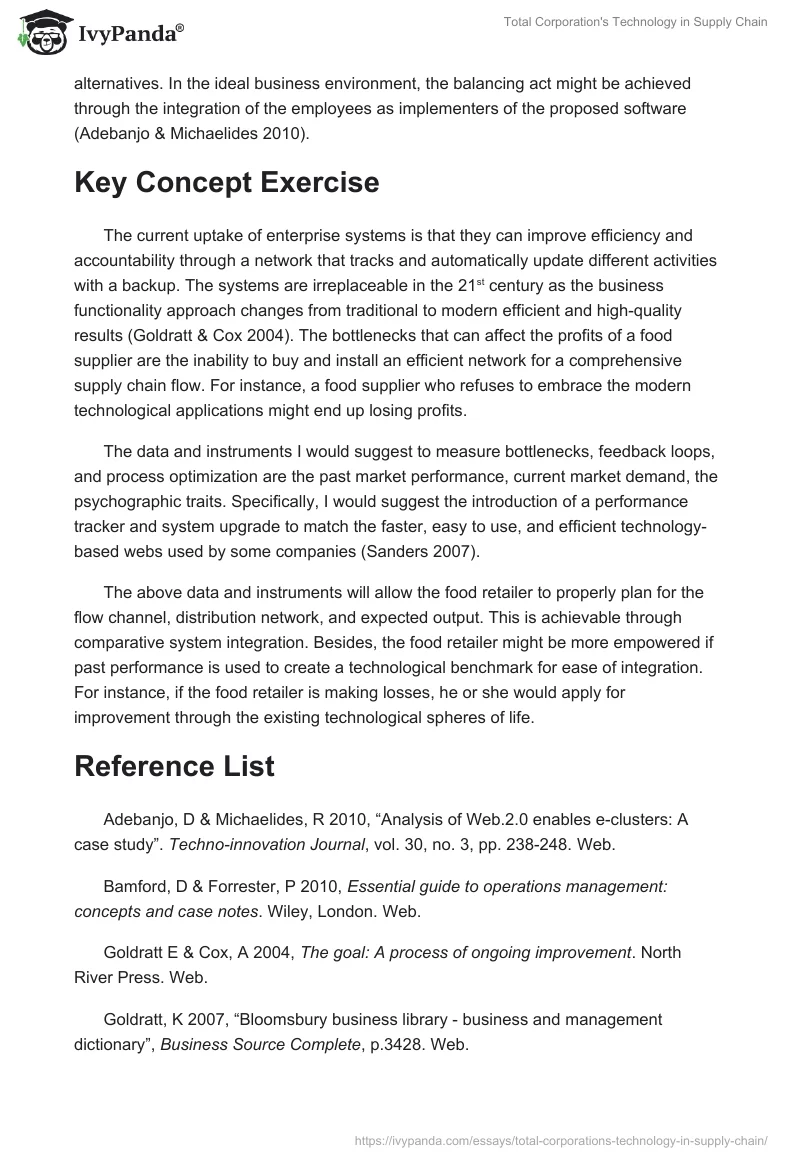 IvyPanda®

Total Corporation's Technology in Supply Chain

alternatives. In the ideal business environment, the balancing act might be achieved through the integration of the employees as implementers of the proposed software (Adebanjo & Michaelides 2010).

Key Concept Exercise

The current uptake of enterprise systems is that they can improve efficiency and accountability through a network that tracks and automatically update different activities with a backup. The systems are irreplaceable in the 21$^{st}$ century as the business functionality approach changes from traditional to modern efficient and high-quality results (Goldratt & Cox 2004). The bottlenecks that can affect the profits of a food supplier are the inability to buy and install an efficient network for a comprehensive supply chain flow. For instance, a food supplier who refuses to embrace the modern technological applications might end up losing profits.

The data and instruments I would suggest to measure bottlenecks, feedback loops, and process optimization are the past market performance, current market demand, the psychographic traits. Specifically, I would suggest the introduction of a performance tracker and system upgrade to match the faster, easy to use, and efficient technology-based webs used by some companies (Sanders 2007).

The above data and instruments will allow the food retailer to properly plan for the flow channel, distribution network, and expected output. This is achievable through comparative system integration. Besides, the food retailer might be more empowered if past performance is used to create a technological benchmark for ease of integration. For instance, if the food retailer is making losses, he or she would apply for improvement through the existing technological spheres of life.

Reference List

Adebanjo, D & Michaelides, R 2010, “Analysis of Web.2.0 enables e-clusters: A case study”. Techno-innovation Journal, vol. 30, no. 3, pp. 238-248. Web.

Bamford, D & Forrester, P 2010, Essential guide to operations management: concepts and case notes. Wiley, London. Web.

Goldratt E & Cox, A 2004, The goal: A process of ongoing improvement. North River Press. Web.

Goldratt, K 2007, “Bloomsbury business library - business and management dictionary”, Business Source Complete, p.3428. Web.

https://ivypanda.com/essays/total-corporations-technology-in-supply-chain/